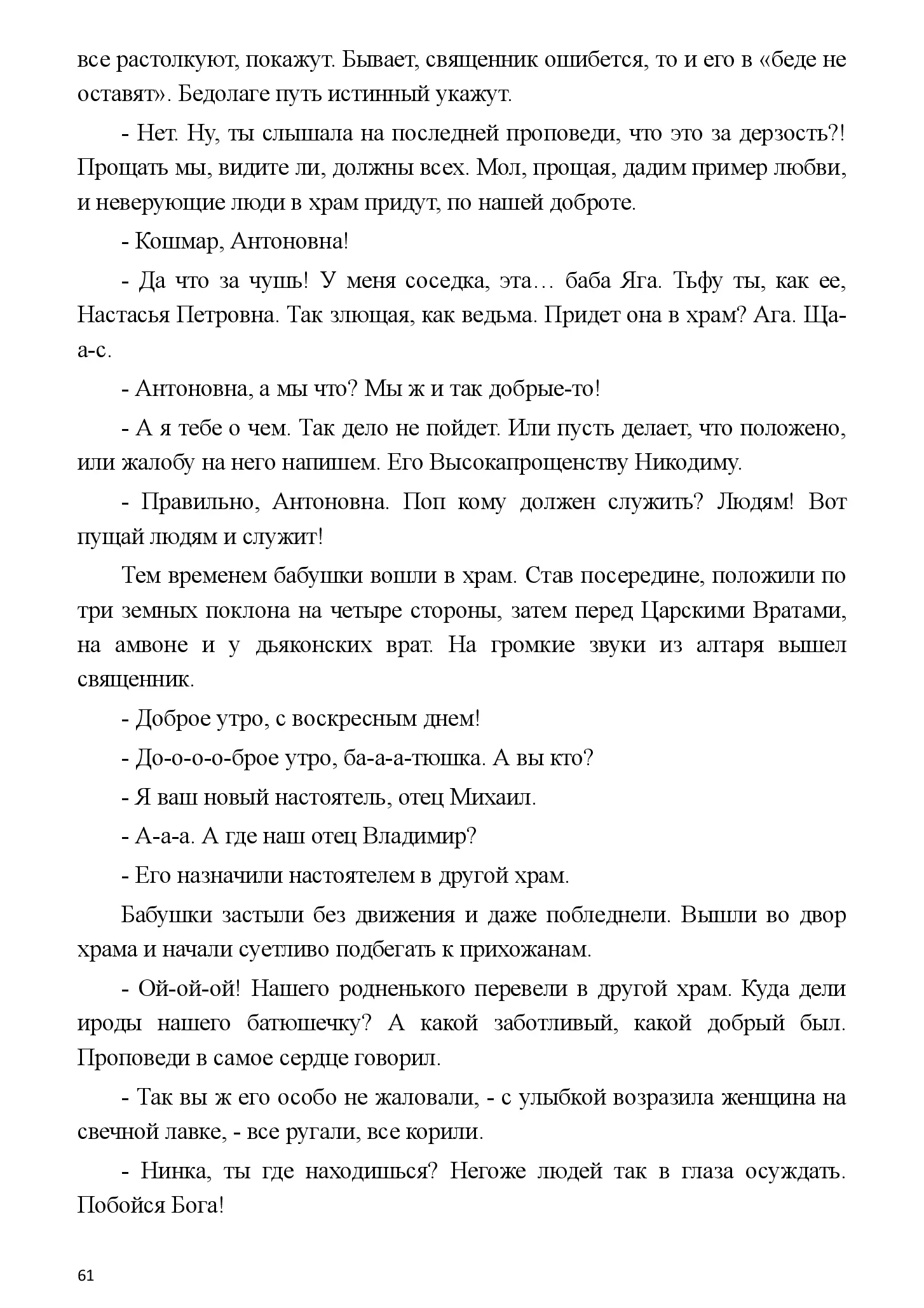 все растолкуют, покажут. Бывает, священник ошибется, то и его в «беде не оставят». Бедолаге путь истинный укажут.

- Нет. Ну, ты слышала на последней проповеди, что это за дерзость?! Прощать мы, видите ли, должны всех. Мол, прощая, дадим пример любви, и неверующие люди в храм придут, по нашей доброте.

- Кошмар, Антоновна!

- Да что за чушь! У меня соседка, эта… баба Яга. Тьфу ты, как ее, Настасья Петровна. Так злющая, как ведьма. Придет она в храм? Ага. Ща-а-с.

- Антоновна, а мы что? Мы ж и так добрые-то!

- А я тебе о чем. Так дело не пойдет. Или пусть делает, что положено, или жалобу на него напишем. Его Высокапрощенству Никодиму.

- Правильно, Антоновна. Поп кому должен служить? Людям! Вот пущай людям и служит!

Тем временем бабушки вошли в храм. Став посередине, положили по три земных поклона на четыре стороны, затем перед Царскими Вратами, на амвоне и у дьяконских врат. На громкие звуки из алтаря вышел священник.

- Доброе утро, с воскресным днем!

- До-о-о-о-брое утро, ба-а-а-тюшка. А вы кто?

- Я ваш новый настоятель, отец Михаил.

- А-а-а. А где наш отец Владимир?

- Его назначили настоятелем в другой храм.

Бабушки застыли без движения и даже побледнели. Вышли во двор храма и начали суетливо подбегать к прихожанам.

- Ой-ой-ой! Нашего родненького перевели в другой храм. Куда дели ироды нашего батюшечку? А какой заботливый, какой добрый был. Проповеди в самое сердце говорил.

- Так вы ж его особо не жаловали, - с улыбкой возразила женщина на свечной лавке, - все ругали, все корили.

- Нинка, ты где находишься? Негоже людей так в глаза осуждать. Побойся Бога!

61